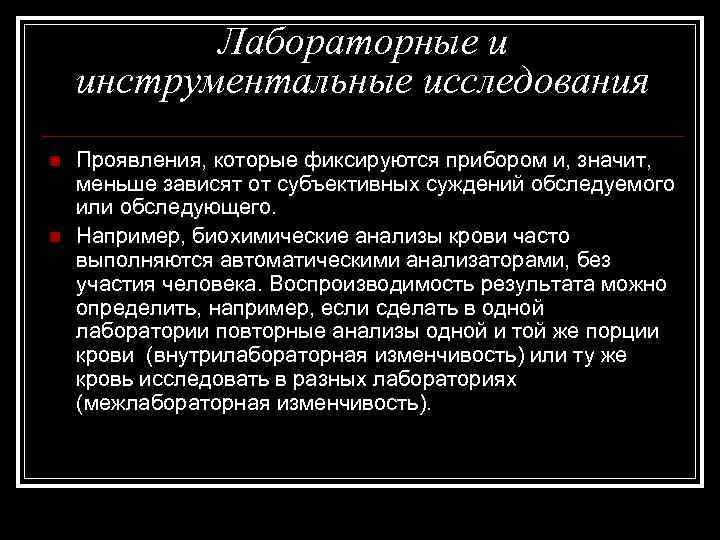 Лабораторные и инструментальные исследования

Проявления, которые фиксируются прибором и, значит, меньше зависят от субъективных суждений обследуемого или обследующего.

Например, биохимические анализы крови часто выполняются автоматическими анализаторами, без участия человека. Воспроизводимость результата можно определить, например, если сделать в одной лаборатории повторные анализы одной и той же порции крови (внутрилабораторная изменчивость) или ту же кровь исследовать в разных лабораториях (межлабораторная изменчивость).